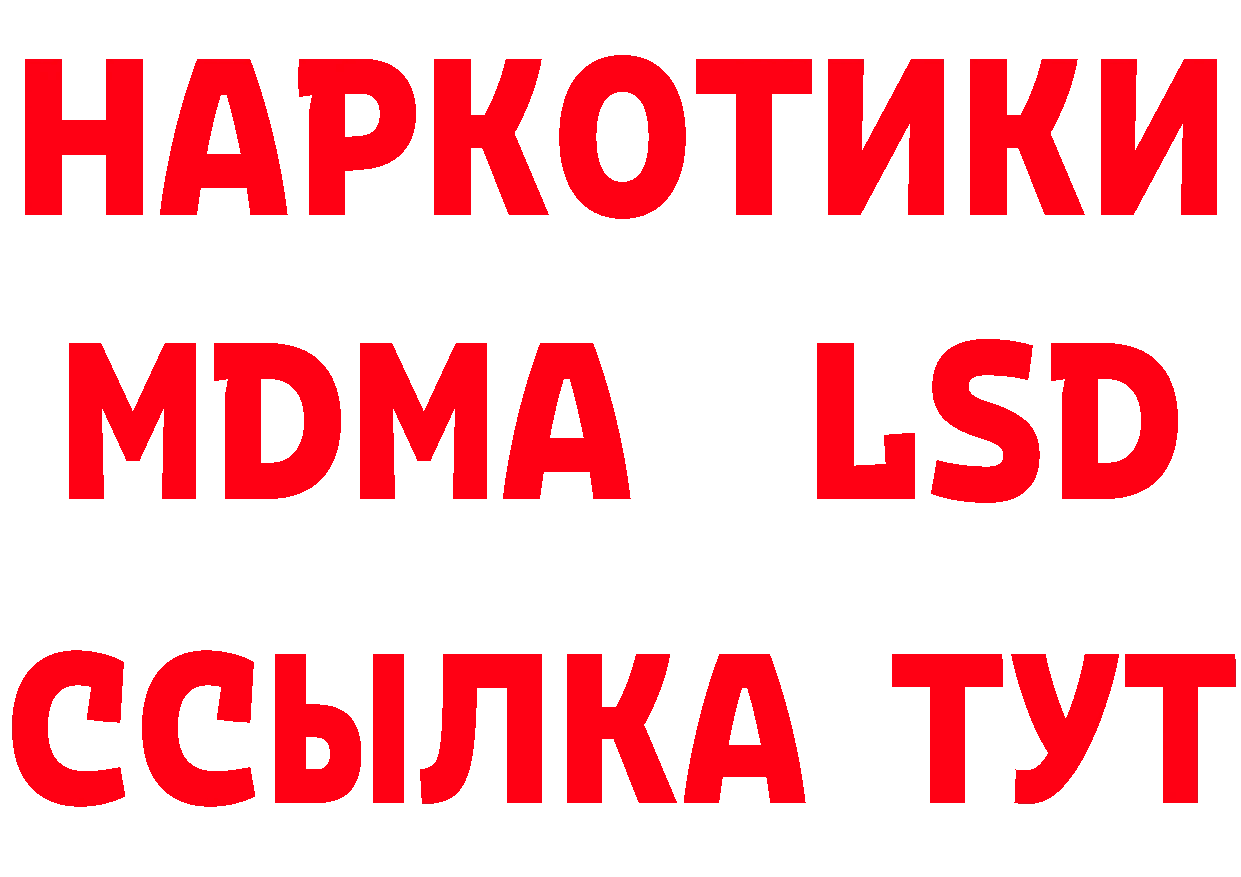 НАРКОТИКИ
MDMA LSD
ССЫЛКА ТУТ